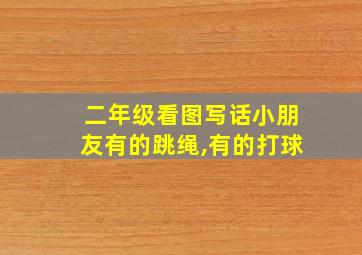 二年级看图写话小朋友有的跳绳,有的打球